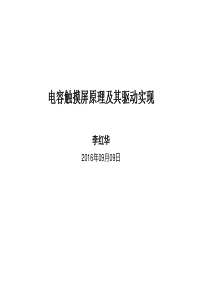 电容触摸屏原理及其驱动实现

李红华

2016年09月09日